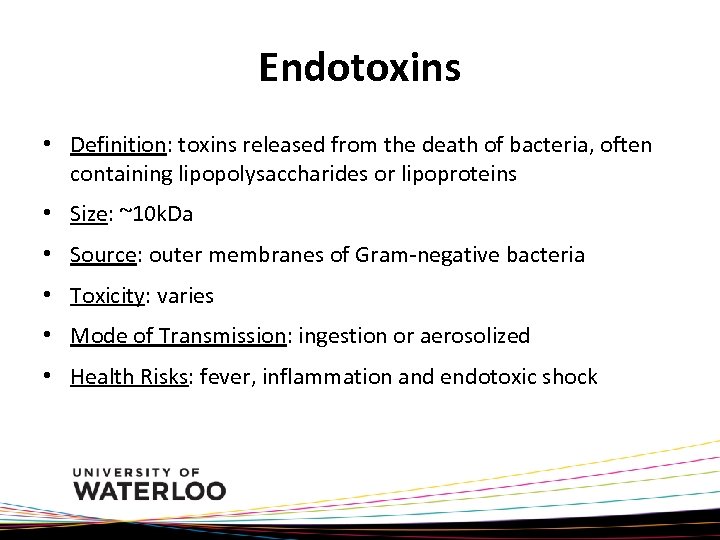 Endotoxins

• Definition: toxins released from the death of bacteria, often containing lipopolysaccharides or lipoproteins

• Size: ~10kDa

• Source: outer membranes of Gram-negative bacteria

• Toxicity: varies

• Mode of Transmission: ingestion or aerosolized

• Health Risks: fever, inflammation and endotoxic shock

UNIVERSITY OF
WATERLOO